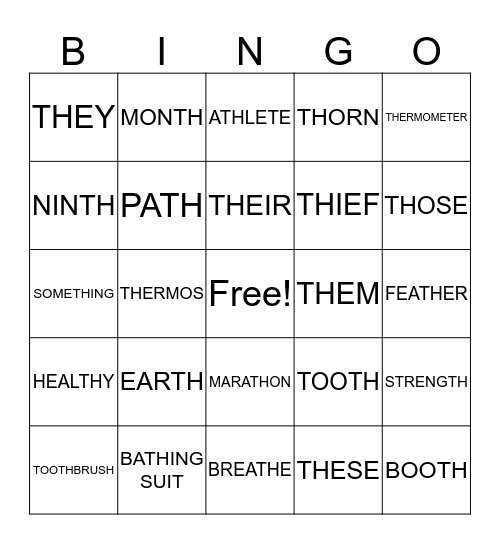 | B | I | N | G | O |
|---|---|---|---|---|
| THEY | MONTH | ATHLETE | THORN | THERMOMETER |
| NINTH | PATH | THEIR | THIEF | THOSE |
| SOMETHING | THERMOS | Free! | THEM | FEATHER |
| HEALTHY | EARTH | MARATHON | TOOTH | STRENGTH |
| TOOTHBRUSH | BATHING SUIT | BREATHE | THESE | BOOTH |